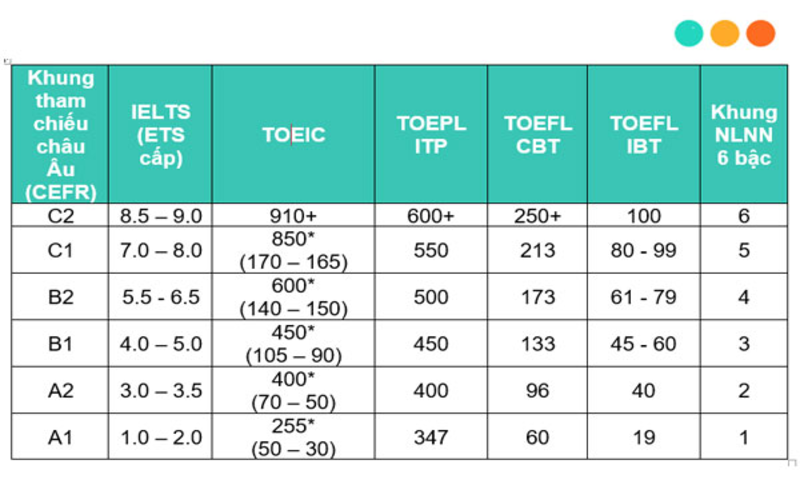 | Khung tham chiếu châu Âu (CEFR) | IELTS (ETS cấp) | TOEIC | TOEPL ITP | TOEFL CBT | TOEFL IBT | Khung NLNN 6 bậc |
|---|---|---|---|---|---|---|
| C2 | 8.5 – 9.0 | 910+ | 600+ | 250+ | 100 | 6 |
| C1 | 7.0 – 8.0 | 850* (170 – 165) | 550 | 213 | 80 - 99 | 5 |
| B2 | 5.5 - 6.5 | 600* (140 – 150) | 500 | 173 | 61 - 79 | 4 |
| B1 | 4.0 – 5.0 | 450* (105 – 90) | 450 | 133 | 45 - 60 | 3 |
| A2 | 3.0 – 3.5 | 400* (70 – 50) | 400 | 96 | 40 | 2 |
| A1 | 1.0 – 2.0 | 255* (50 – 30) | 347 | 60 | 19 | 1 |